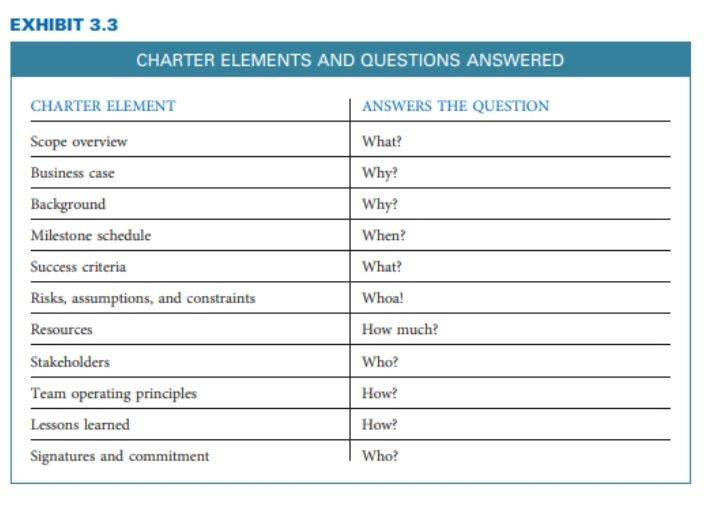 EXHIBIT 3.3

CHARTER ELEMENTS AND QUESTIONS ANSWERED

| CHARTER ELEMENT | ANSWERS THE QUESTION |
|---|---|
| Scope overview | What? |
| Business case | Why? |
| Background | Why? |
| Milestone schedule | When? |
| Success criteria | What? |
| Risks, assumptions, and constraints | Whoa! |
| Resources | How much? |
| Stakeholders | Who? |
| Team operating principles | How? |
| Lessons learned | How? |
| Signatures and commitment | Who? |